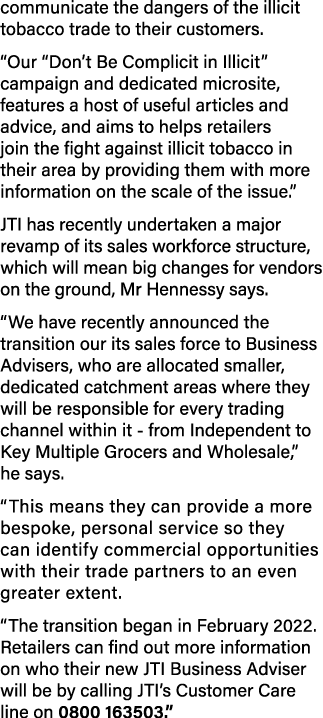 communicate the dangers of the illicit tobacco trade to their customers.

“Our “Don’t Be Complicit in Illicit” campaign and dedicated microsite, features a host of useful articles and advice, and aims to helps retailers join the fight against illicit tobacco in their area by providing them with more information on the scale of the issue.”

JTI has recently undertaken a major revamp of its sales workforce structure, which will mean big changes for vendors on the ground, Mr Hennessy says.

“We have recently announced the transition our its sales force to Business Advisers, who are allocated smaller, dedicated catchment areas where they will be responsible for every trading channel within it - from Independent to Key Multiple Grocers and Wholesale,” he says.

“This means they can provide a more bespoke, personal service so they can identify commercial opportunities with their trade partners to an even greater extent.

“The transition began in February 2022. Retailers can find out more information on who their new JTI Business Adviser will be by calling JTI’s Customer Care line on 0800 163503.”